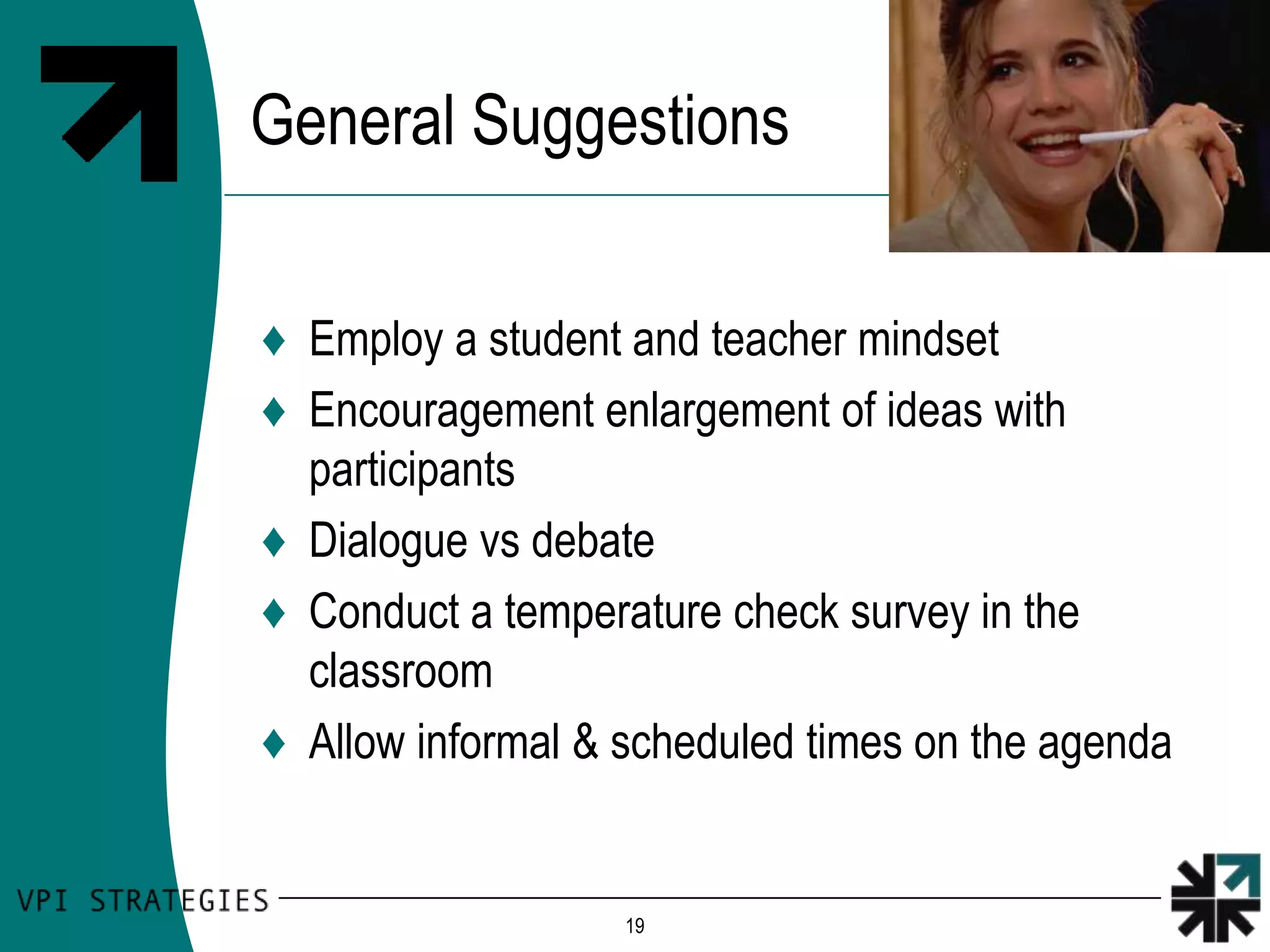 General Suggestions

♦ Employ a student and teacher mindset
♦ Encouragement enlargement of ideas with participants
♦ Dialogue vs debate
♦ Conduct a temperature check survey in the classroom
♦ Allow informal & scheduled times on the agenda

VPI STRATEGIES

19